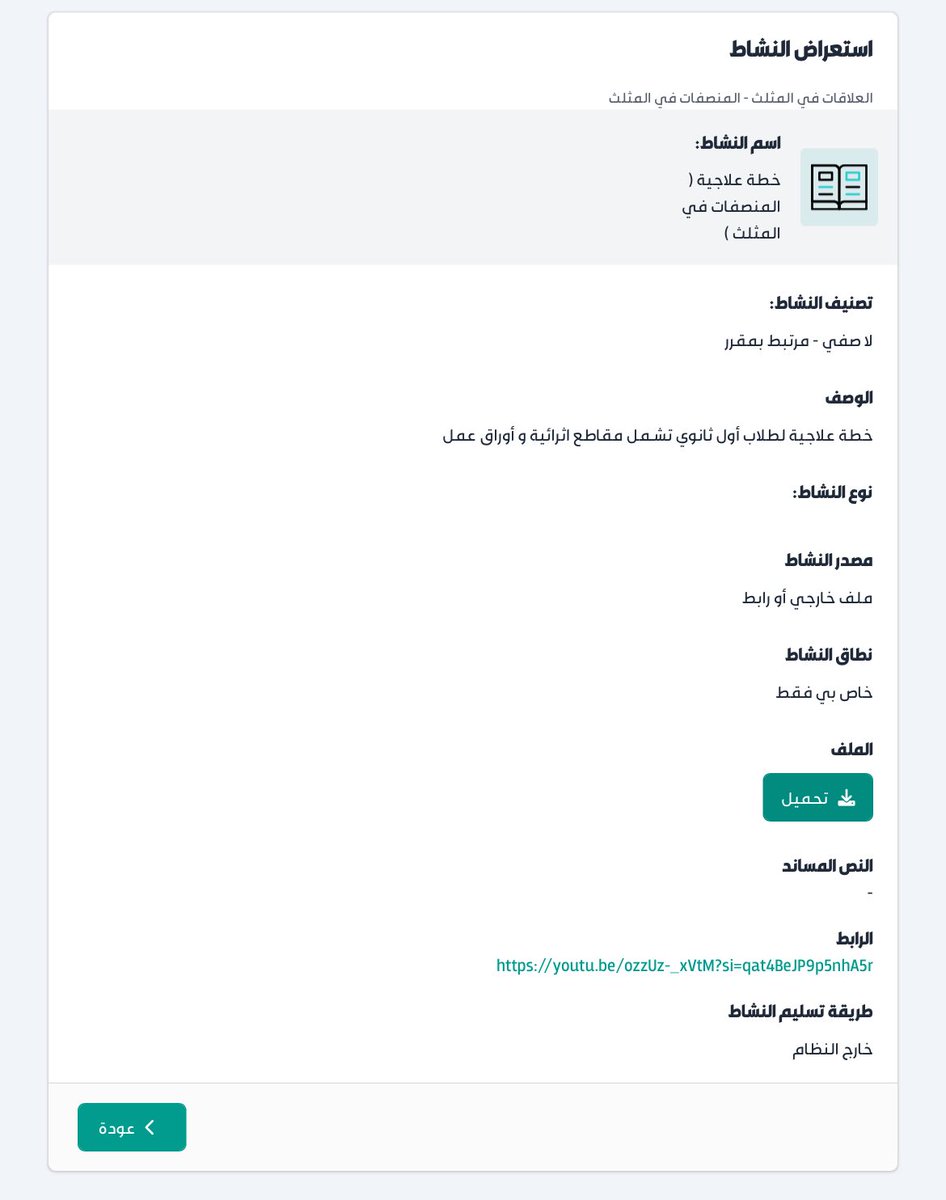 استعراض النشاط

العلاقات في المثلث - المنصفات في المثلث

اسم النشاط:

خطة علاجية ( المنصفات في المثلث )

تصنيف النشاط:

لا صفي - مرتبط بمقرر

الوصف

خطة علاجية لطلاب أول ثانوي تشمل مقاطع اثرائية و أوراق عمل

نوع النشاط:

مصدر النشاط

ملف خارجي أو رابط

نطاق النشاط

خاص بي فقط

الملف

تحميل

النص المساند

-

الرابط

https://youtu.be/ozzUz-_xVtM?si=qat4BeJP9p5nhA5r

طريقة تسليم النشاط

خارج النظام

عودة